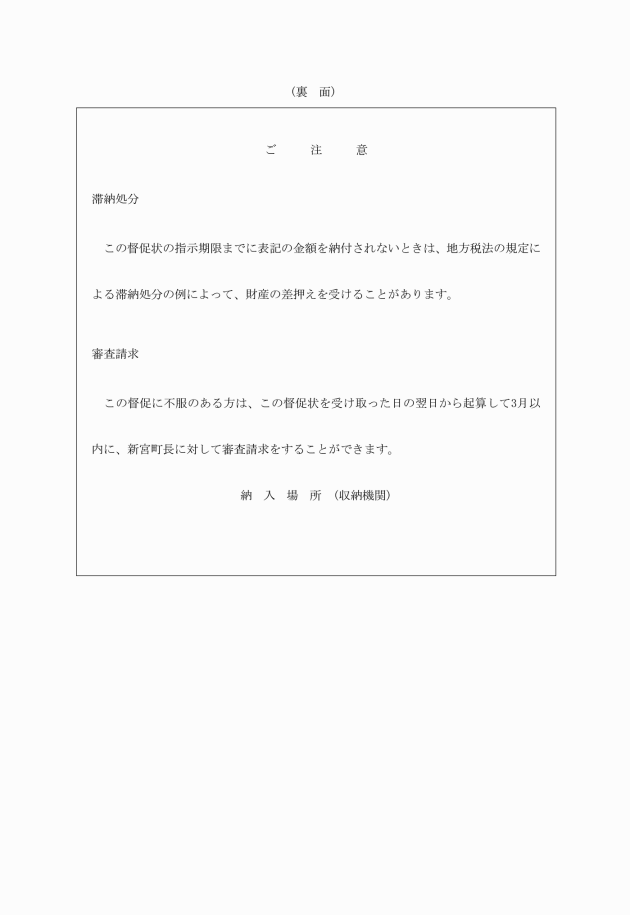 （裏　面）

ご　注　意

滞納処分

この督促状の指示期限までに表記の金額を納付されないときは、地方税法の規定による滞納処分の例によって、財産の差押えを受けることがあります。

審査請求

この督促に不服のある方は、この督促状を受け取った日の翌日から起算して3月以内に、新宮町長に対して審査請求をすることができます。

納　入　場　所　（収納機関）